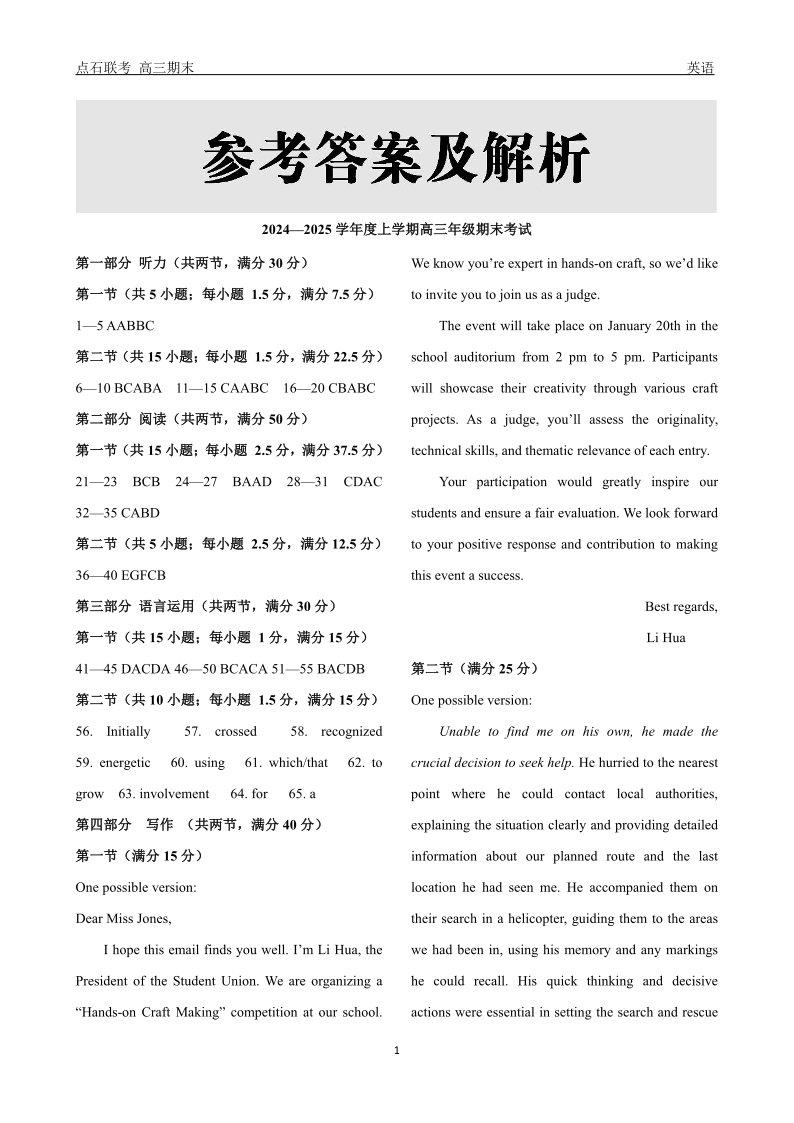 点石联考 高三期末

英语

参考答案及解析

2024—2025 学年度上学期高三年级期末考试

第一部分 听力（共两节，满分 30 分）

第一节（共 5 小题；每小题 1.5 分，满分 7.5 分）

1—5 AABBC

第二节（共 15 小题；每小题 1.5 分，满分 22.5 分）

6—10 BCABA 11—15 CAABC 16—20 CBABC

第二部分 阅读（共两节，满分 50 分）

第一节（共 15 小题；每小题 2.5 分，满分 37.5 分）

21—23 BCB 24—27 BAAD 28—31 CDAC 32—35 CABD

第二节（共 5 小题；每小题 2.5 分，满分 12.5 分）

36—40 EGFCB

第三部分 语言运用（共两节，满分 30 分）

第一节（共 15 小题；每小题 1 分，满分 15 分）

41—45 DACDA 46—50 BCACA 51—55 BACDB

第二节（共 10 小题；每小题 1.5 分，满分 15 分）

56. Initially 57. crossed 58. recognized 59. energetic 60. using 61. which/that 62. to grow 63. involvement 64. for 65. a

第四部分 写作 （共两节，满分 40 分）

第一节（满分 15 分）

One possible version:

Dear Miss Jones,

I hope this email finds you well. I'm Li Hua, the President of the Student Union. We are organizing a "Hands-on Craft Making" competition at our school. We know you're expert in hands-on craft, so we'd like to invite you to join us as a judge.

The event will take place on January 20th in the school auditorium from 2 pm to 5 pm. Participants will showcase their creativity through various craft projects. As a judge, you'll assess the originality, technical skills, and thematic relevance of each entry.

Your participation would greatly inspire our students and ensure a fair evaluation. We look forward to your positive response and contribution to making this event a success.

Best regards,

Li Hua

第二节（满分 25 分）

One possible version:

Unable to find me on his own, he made the crucial decision to seek help. He hurried to the nearest point where he could contact local authorities, explaining the situation clearly and providing detailed information about our planned route and the last location he had seen me. He accompanied them on their search in a helicopter, guiding them to the areas we had been in, using his memory and any markings he could recall. His quick thinking and decisive actions were essential in setting the search and rescue

1